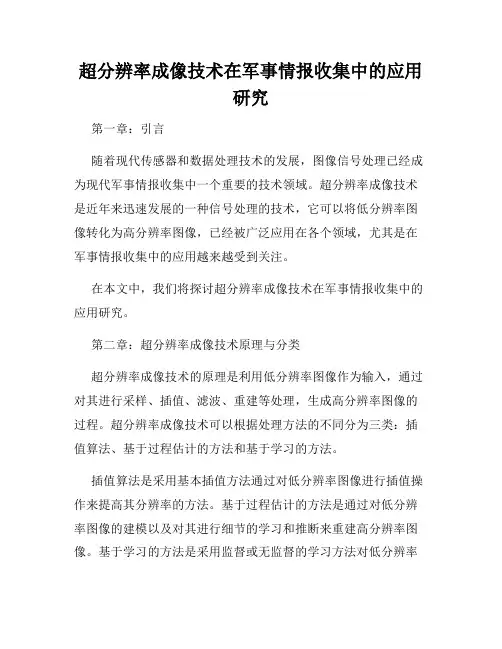 超分辨率成像技术在军事情报收集中的应用研究

第一章：引言

随着现代传感器和数据处理技术的发展，图像信号处理已经成为现代军事情报收集中一个重要的技术领域。超分辨率成像技术是近年来迅速发展的一种信号处理的技术，它可以将低分辨率图像转化为高分辨率图像，已经被广泛应用在各个领域，尤其是在军事情报收集中的应用越来越受到关注。

在本文中，我们将探讨超分辨率成像技术在军事情报收集中的应用研究。

第二章：超分辨率成像技术原理与分类

超分辨率成像技术的原理是利用低分辨率图像作为输入，通过对其进行采样、插值、滤波、重建等处理，生成高分辨率图像的过程。超分辨率成像技术可以根据处理方法的不同分为三类：插值算法、基于过程估计的方法和基于学习的方法。

插值算法是采用基本插值方法通过对低分辨率图像进行插值操作来提高其分辨率的方法。基于过程估计的方法是通过对低分辨率图像的建模以及对其进行细节的学习和推断来重建高分辨率图像。基于学习的方法是采用监督或无监督的学习方法对低分辨率